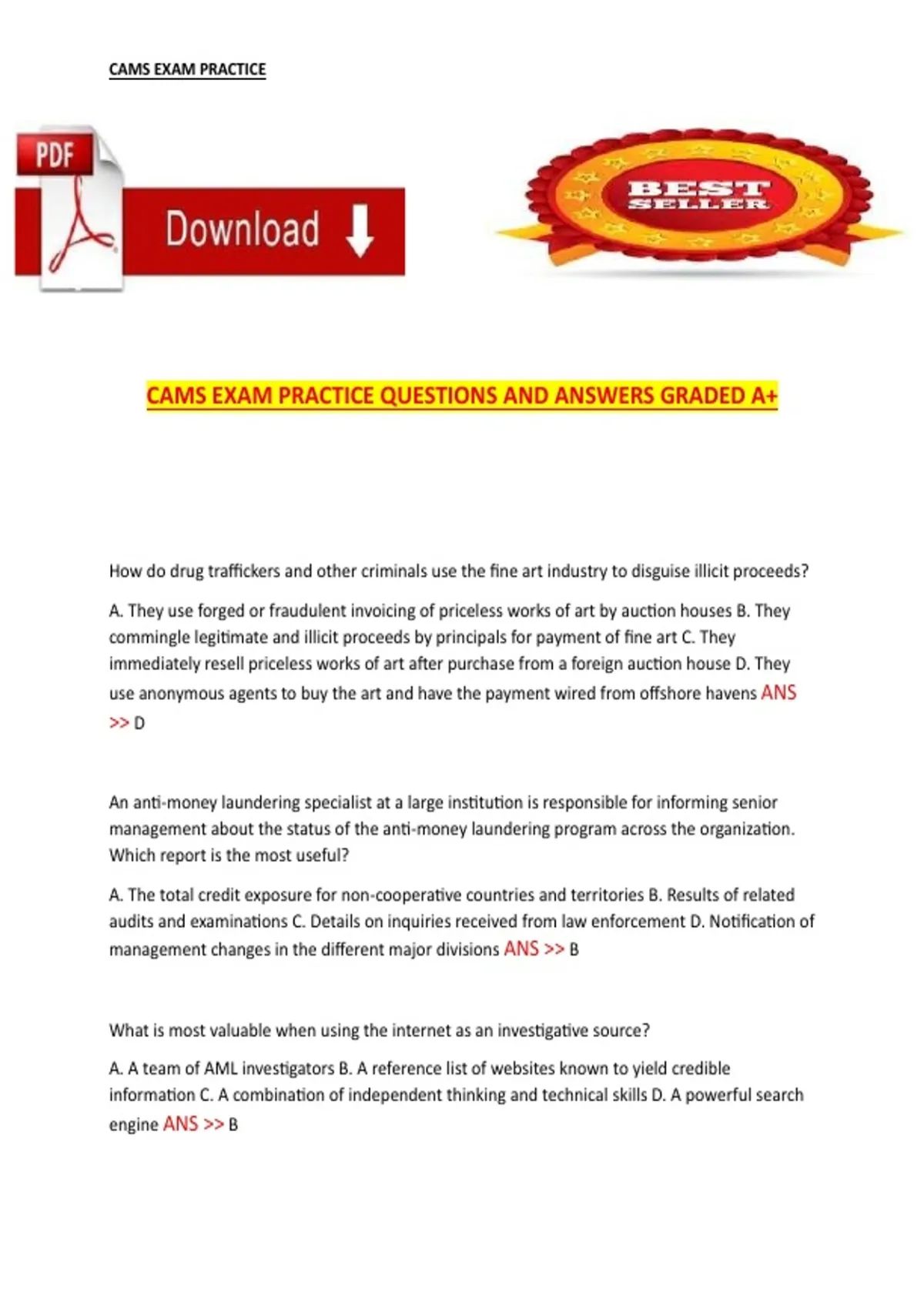 CAMS EXAM PRACTICE

PDF

Download

BEST SELLER

CAMS EXAM PRACTICE QUESTIONS AND ANSWERS GRADED A+

How do drug traffickers and other criminals use the fine art industry to disguise illicit proceeds?

A. They use forged or fraudulent invoicing of priceless works of art by auction houses B. They commingle legitimate and illicit proceeds by principals for payment of fine art C. They immediately resell priceless works of art after purchase from a foreign auction house D. They use anonymous agents to buy the art and have the payment wired from offshore havens ANS >> D

An anti-money laundering specialist at a large institution is responsible for informing senior management about the status of the anti-money laundering program across the organization. Which report is the most useful?

A. The total credit exposure for non-cooperative countries and territories B. Results of related audits and examinations C. Details on inquiries received from law enforcement D. Notification of management changes in the different major divisions ANS >> B

What is most valuable when using the internet as an investigative source?

A. A team of AML investigators B. A reference list of websites known to yield credible information C. A combination of independent thinking and technical skills D. A powerful search engine ANS >> B